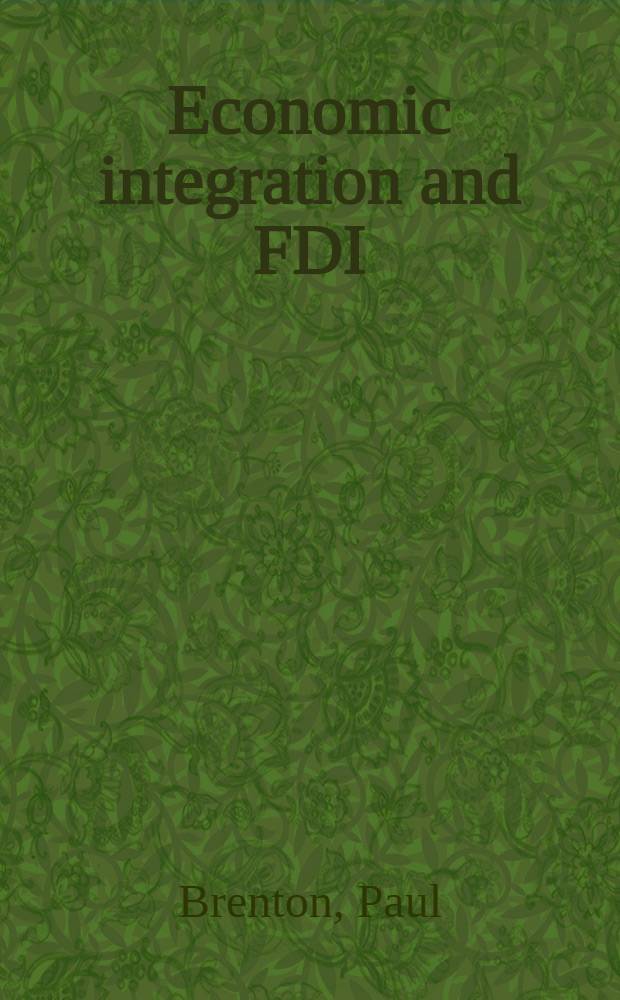 Economic integration and FDI

Brenton, Paul